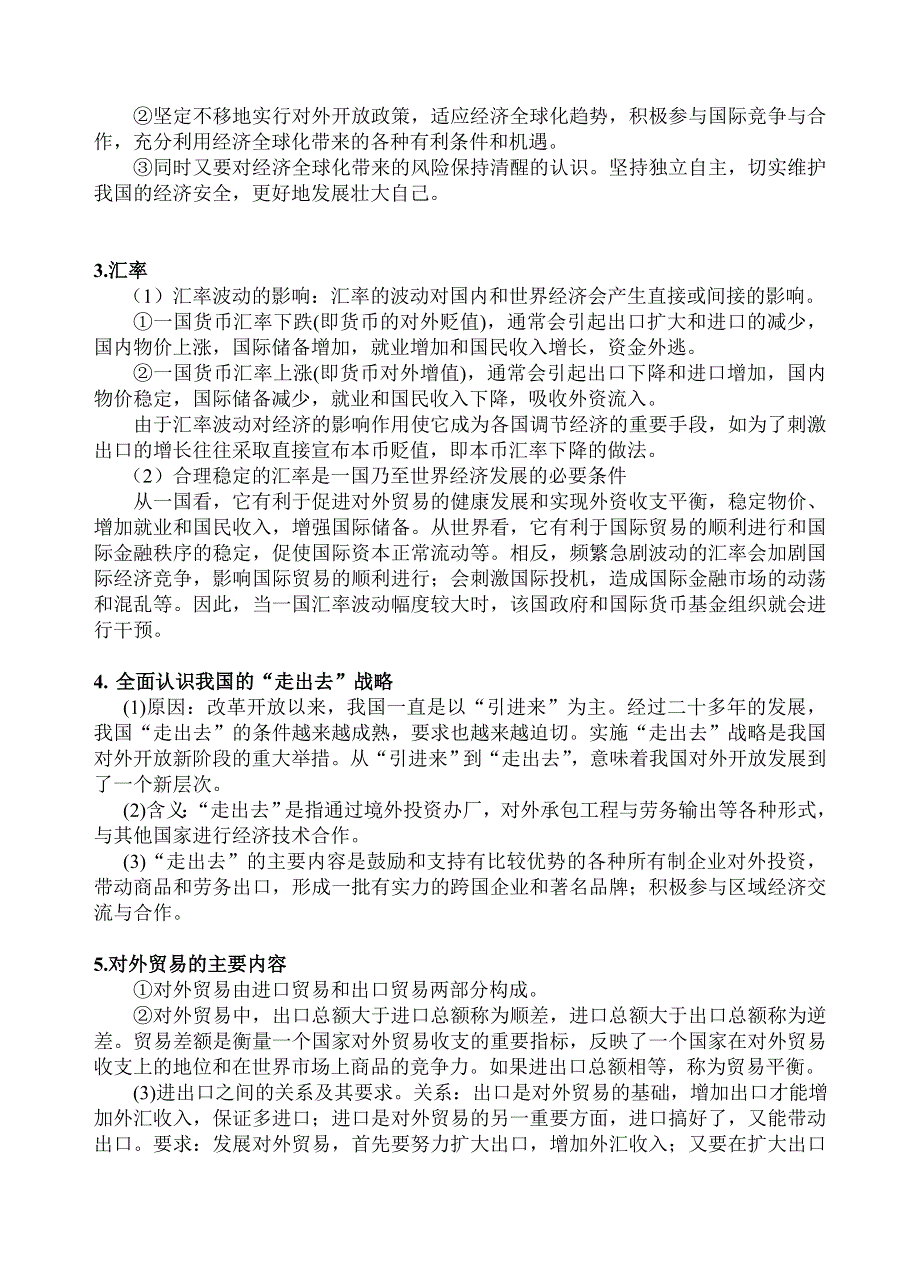 ②坚定不移地实行对外开放政策，适应经济全球化趋势，积极参与国际竞争与合作，充分利用经济全球化带来的各种有利条件和机遇。

③同时又要对经济全球化带来的风险保持清醒的认识。坚持独立自主，切实维护我国的经济安全，更好地发展壮大自己。

3.汇率

（1）汇率波动的影响：汇率的波动对国内和世界经济会产生直接或间接的影响。

①一国货币汇率下跌(即货币的对外贬值)，通常会引起出口扩大和进口的减少，国内物价上涨，国际储备增加，就业增加和国民收入增长，资金外逃。

②一国货币汇率上涨(即货币对外增值)，通常会引起出口下降和进口增加，国内物价稳定，国际储备减少，就业和国民收入下降，吸收外资流入。

由于汇率波动对经济的影响作用使它成为各国调节经济的重要手段，如为了刺激出口的增长往往采取直接宣布本币贬值，即本币汇率下降的做法。

（2）合理稳定的汇率是一国乃至世界经济发展的必要条件

从一国看，它有利于促进对外贸易的健康发展和实现外资收支平衡，稳定物价、增加就业和国民收入，增强国际储备。从世界看，它有利于国际贸易的顺利进行和国际金融秩序的稳定，促使国际资本正常流动等。相反，频繁急剧波动的汇率会加剧国际经济竞争，影响国际贸易的顺利进行；会刺激国际投机，造成国际金融市场的动荡和混乱等。因此，当一国汇率波动幅度较大时，该国政府和国际货币基金组织就会进行干预。

4. 全面认识我国的“走出去”战略

(1)原因：改革开放以来，我国一直是以“引进来”为主。经过二十多年的发展，我国“走出去”的条件越来越成熟，要求也越来越迫切。实施“走出去”战略是我国对外开放新阶段的重大举措。从“引进来”到“走出去”，意味着我国对外开放发展到了一个新层次。

(2)含义：“走出去”是指通过境外投资办厂，对外承包工程与劳务输出等各种形式，与其他国家进行经济技术合作。

(3)“走出去”的主要内容是鼓励和支持有比较优势的各种所有制企业对外投资，带动商品和劳务出口，形成一批有实力的跨国企业和著名品牌；积极参与区域经济交流与合作。

5.对外贸易的主要内容

①对外贸易由进口贸易和出口贸易两部分构成。

②对外贸易中，出口总额大于进口总额称为顺差，进口总额大于出口总额称为逆差。贸易差额是衡量一个国家对外贸易收支的重要指标，反映了一个国家在对外贸易收支上的地位和在世界市场上商品的竞争力。如果进出口总额相等，称为贸易平衡。

(3)进出口之间的关系及其要求。关系：出口是对外贸易的基础，增加出口才能增加外汇收入，保证多进口；进口是对外贸易的另一重要方面，进口搞好了，又能带动出口。要求：发展对外贸易，首先要努力扩大出口，增加外汇收入；又要在扩大出口